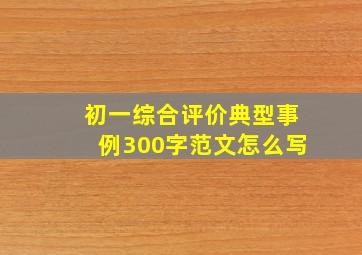 初一综合评价典型事例300字范文怎么写